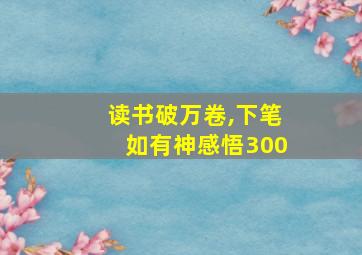 读书破万卷,下笔如有神感悟300